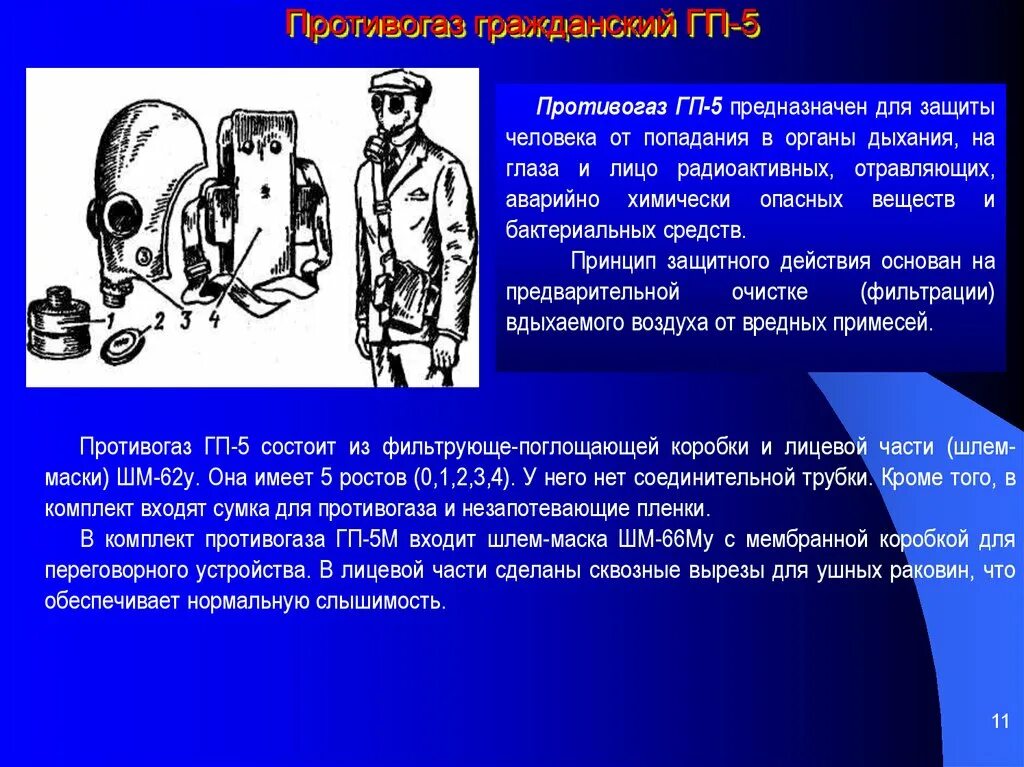 Противогаз гражданский ГП-5

1 2 3 4

Противогаз ГП-5 предназначен для защиты человека от попадания в органы дыхания, на глаза и лицо радиоактивных, отравляющих, аварийно химически опасных веществ и бактериальных средств.

Принцип защитного действия основан на предварительной очистке (фильтрации) вдыхаемого воздуха от вредных примесей.

Противогаз ГП-5 состоит из фильтрующе-поглощающей коробки и лицевой части (шлем-маски) ШМ-62у. Она имеет 5 ростов (0,1,2,3,4). У него нет соединительной трубки. Кроме того, в комплект входят сумка для противогаза и незапотевающие пленки.

В комплект противогаза ГП-5М входит шлем-маска ШМ-66Му с мембранной коробкой для переговорного устройства. В лицевой части сделаны сквозные вырезы для ушных раковин, что обеспечивает нормальную слышимость.

11